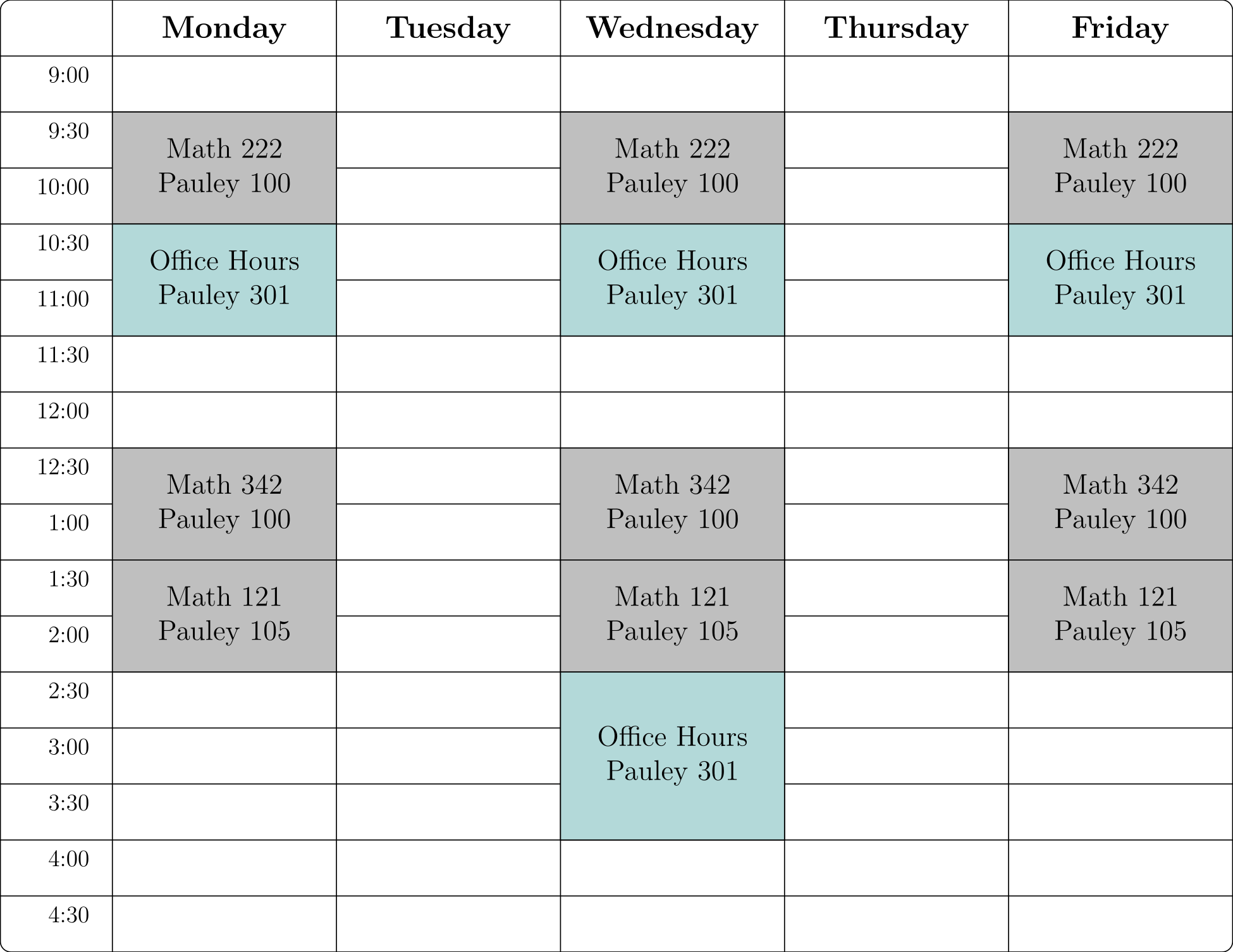 | | Monday | Tuesday | Wednesday | Thursday | Friday |
|---|---|---|---|---|---|
| 9:00 | | | | | |
| 9:30 | Math 222 Pauley 100 | | Math 222 Pauley 100 | | Math 222 Pauley 100 |
| 10:00 | | | | | |
| 10:30 | Office Hours Pauley 301 | | Office Hours Pauley 301 | | Office Hours Pauley 301 |
| 11:00 | | | | | |
| 11:30 | | | | | |
| 12:00 | | | | | |
| 12:30 | Math 342 Pauley 100 | | Math 342 Pauley 100 | | Math 342 Pauley 100 |
| 1:00 | | | | | |
| 1:30 | Math 121 Pauley 105 | | Math 121 Pauley 105 | | Math 121 Pauley 105 |
| 2:00 | | | | | |
| 2:30 | | | Office Hours Pauley 301 | | |
| 3:00 | | | | | |
| 3:30 | | | | | |
| 4:00 | | | | | |
| 4:30 | | | | | |